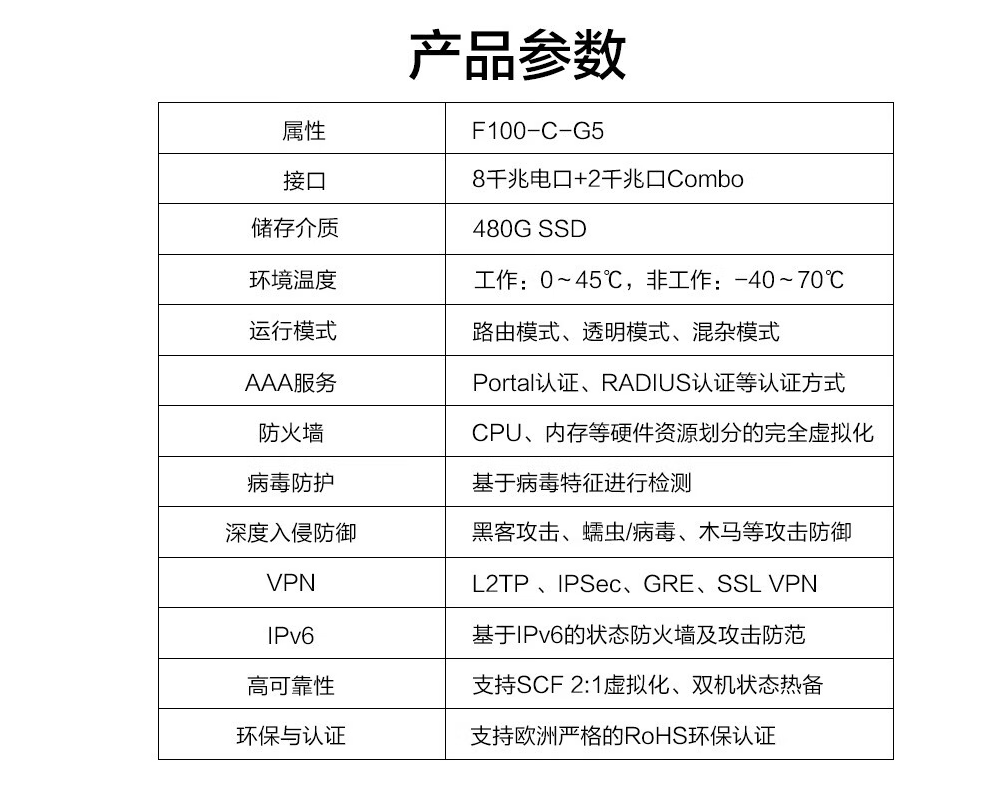 产品参数

| 属性 | F100-C-G5 |
|---|---|
| 接口 | 8千兆电口+2千兆口Combo |
| 储存介质 | 480G SSD |
| 环境温度 | 工作：0～45℃，非工作：-40～70℃ |
| 运行模式 | 路由模式、透明模式、混杂模式 |
| AAA服务 | Portal认证、RADIUS认证等认证方式 |
| 防火墙 | CPU、内存等硬件资源划分的完全虚拟化 |
| 病毒防护 | 基于病毒特征进行检测 |
| 深度入侵防御 | 黑客攻击、蠕虫/病毒、木马等攻击防御 |
| VPN | L2TP 、IPSec、GRE、SSL VPN |
| IPv6 | 基于IPv6的状态防火墙及攻击防范 |
| 高可靠性 | 支持SCF 2:1虚拟化、双机状态热备 |
| 环保与认证 | 支持欧洲严格的RoHS环保认证 |